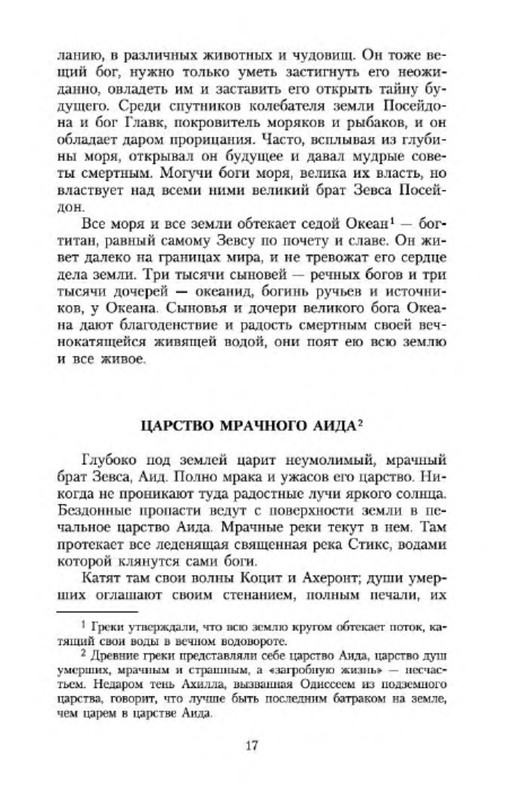 ланию, в различных животных и чудовищ. Он тоже вещий бог, нужно только уметь застигнуть его неожиданно, овладеть им и заставить его открыть тайну будущего. Среди спутников колебателя земли Посейдона и бог Главк, покровитель моряков и рыбаков, и он обладает даром прорицания. Часто, всплывая из глубины моря, открывал он будущее и давал мудрые советы смертным. Могучи боги моря, велика их власть, но властвует над всеми ними великий брат Зевса Посейдон.

Все моря и все земли обтекает седой Океан$^1$ — бог-титан, равный самому Зевсу по почету и славе. Он живет далеко на границах мира, и не тревожат его сердце дела земли. Три тысячи сыновей — речных богов и три тысячи дочерей — океанид, богинь ручьев и источников, у Океана. Сыновья и дочери великого бога Океана дают благоденствие и радость смертным своей вечнокатящейся живящей водой, они поят ею всю землю и все живое.

ЦАРСТВО МРАЧНОГО АИДА$^2$

Глубоко под землей царит неумолимый, мрачный брат Зевса, Аид. Полно мрака и ужасов его царство. Никогда не проникают туда радостные лучи яркого солнца. Бездонные пропасти ведут с поверхности земли в печальное царство Аида. Мрачные реки текут в нем. Там протекает все леденящая священная река Стикс, водами которой клянутся сами боги.

Катят там свои волны Коцит и Ахеронт; души умерших оглашают своим стенанием, полным печали, их

$^1$ Греки утверждали, что всю землю кругом обтекает поток, катящий свои воды в вечном водовороте.

$^2$ Древние греки представляли себе царство Аида, царство душ умерших, мрачным и страшным, а «загробную жизнь» — несчастьем. Недаром тень Ахилла, вызванная Одиссеем из подземного царства, говорит, что лучше быть последним батраком на земле, чем царем в царстве Аида.

17